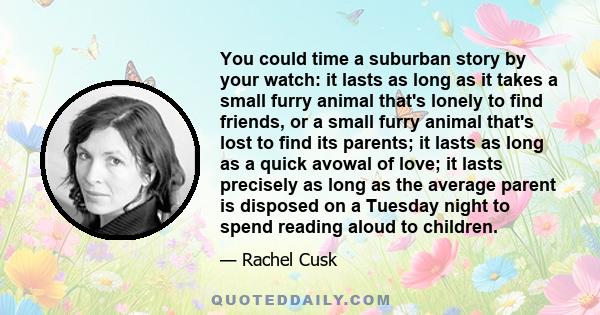 You could time a suburban story by your watch: it lasts as long as it takes a small furry animal that's lonely to find friends, or a small furry animal that's lost to find its parents; it lasts as long as a quick avowal of love; it lasts precisely as long as the average parent is disposed on a Tuesday night to spend reading aloud to children.

— Rachel Cusk

QUOTEDDAILY.COM